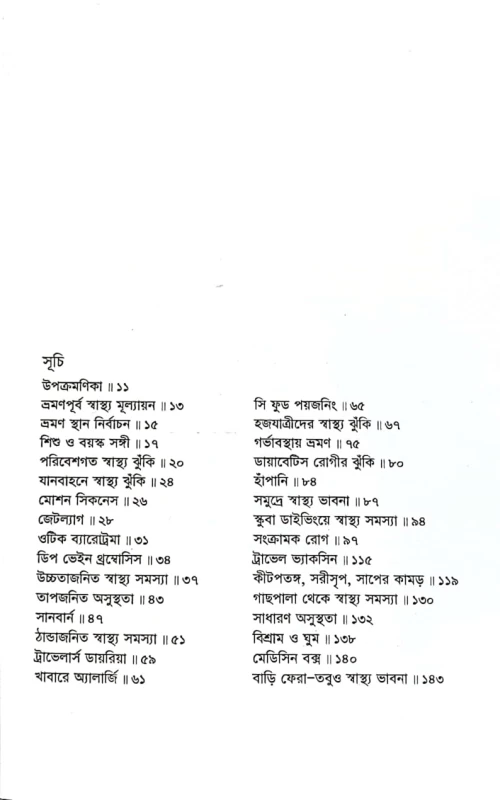 সূচি

উপক্রমণিকা ॥ ১১
ভ্রমণপূর্ব স্বাস্থ্য মূল্যায়ন ॥ ১৩
ভ্রমণ স্থান নির্বাচন ॥ ১৫
শিশু ও বয়স্ক সঙ্গী ॥ ১৭
পরিবেশগত স্বাস্থ্য ঝুঁকি ॥ ২০
যানবাহনে স্বাস্থ্য ঝুঁকি ॥ ২৪
মোশন সিকনেস ॥ ২৬
জেটল্যাগ ॥ ২৮
ওটিক ব্যারোট্রমা ॥ ৩১
ডিপ ভেইন থ্রম্বোসিস ॥ ৩৪
উচ্চতাজনিত স্বাস্থ্য সমস্যা ॥ ৩৭
তাপজনিত অসুস্থতা ॥ ৪৩
সানবার্ন ॥ ৪৭
ঠান্ডাজনিত স্বাস্থ্য সমস্যা ॥ ৫১
ট্রাভেলার্স ডায়রিয়া ॥ ৫৯
খাবারে অ্যালার্জি ॥ ৬১

সি ফুড পয়জনিং ॥ ৬৫
হজযাত্রীদের স্বাস্থ্য ঝুঁকি ॥ ৬৭
গর্ভাবস্থায় ভ্রমণ ॥ ৭৫
ডায়াবেটিস রোগীর ঝুঁকি ॥ ৮০
হাঁপানি ॥ ৮৪
সমুদ্রে স্বাস্থ্য ভাবনা ॥ ৮৭
স্কুবা ডাইভিংয়ে স্বাস্থ্য সমস্যা ॥ ৯৪
সংক্রামক রোগ ॥ ৯৭
ট্রাভেল ভ্যাকসিন ॥ ১১৫
কীটপতঙ্গ, সরীসৃপ, সাপের কামড় ॥ ১১৯
গাছপালা থেকে স্বাস্থ্য সমস্যা ॥ ১৩০
সাধারণ অসুস্থতা ॥ ১৩২
বিশ্রাম ও ঘুম ॥ ১৩৮
মেডিসিন বক্স ॥ ১৪০
বাড়ি ফেরা-তবুও স্বাস্থ্য ভাবনা ॥ ১৪৩